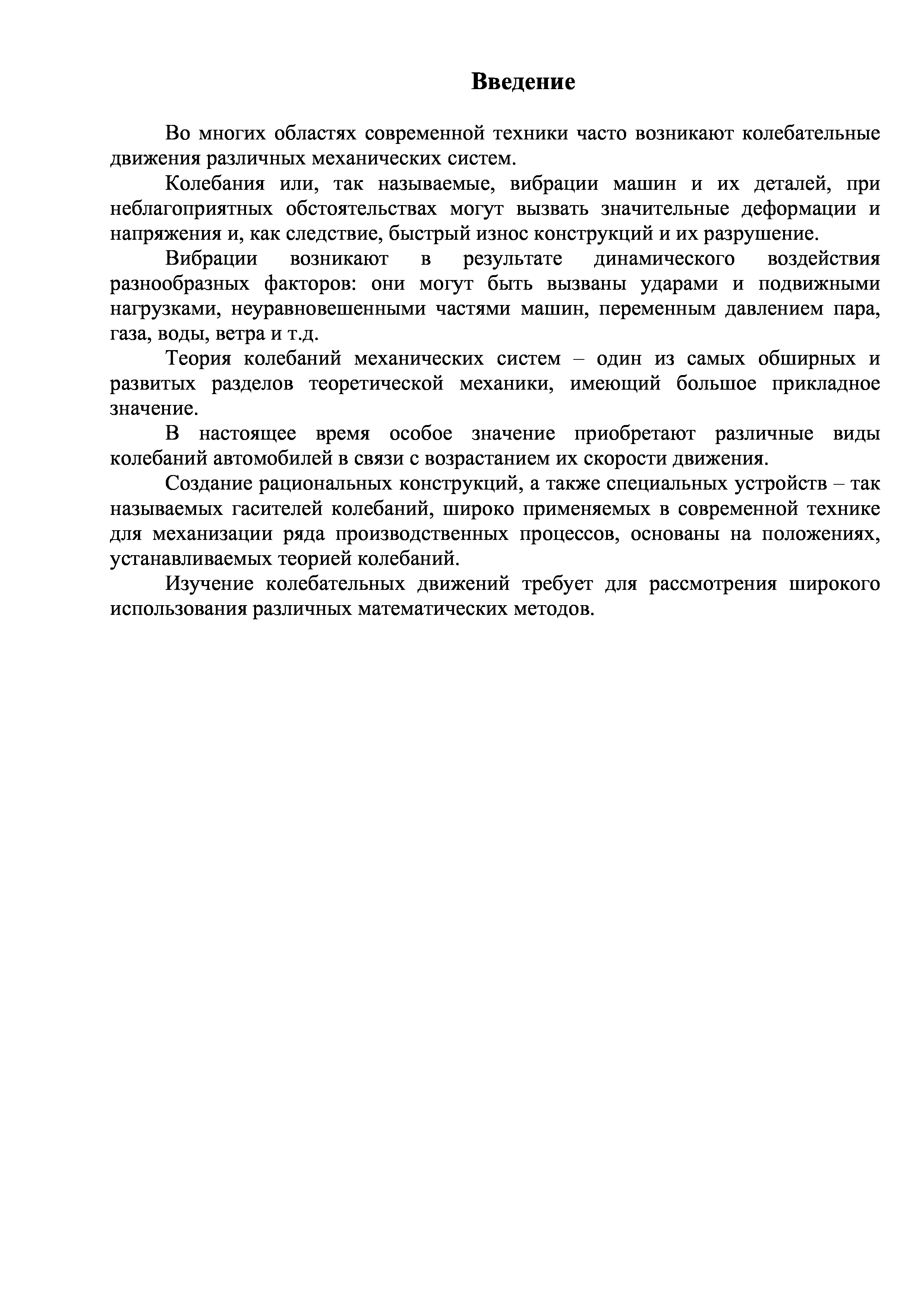 Введение

Во многих областях современной техники часто возникают колебательные движения различных механических систем.

Колебания или, так называемые, вибрации машин и их деталей, при неблагоприятных обстоятельствах могут вызвать значительные деформации и напряжения и, как следствие, быстрый износ конструкций и их разрушение.

Вибрации возникают в результате динамического воздействия разнообразных факторов: они могут быть вызваны ударами и подвижными нагрузками, неуравновешенными частями машин, переменным давлением пара, газа, воды, ветра и т.д.

Теория колебаний механических систем – один из самых обширных и развитых разделов теоретической механики, имеющий большое прикладное значение.

В настоящее время особое значение приобретают различные виды колебаний автомобилей в связи с возрастанием их скорости движения.

Создание рациональных конструкций, а также специальных устройств – так называемых гасителей колебаний, широко применяемых в современной технике для механизации ряда производственных процессов, основаны на положениях, устанавливаемых теорией колебаний.

Изучение колебательных движений требует для рассмотрения широкого использования различных математических методов.